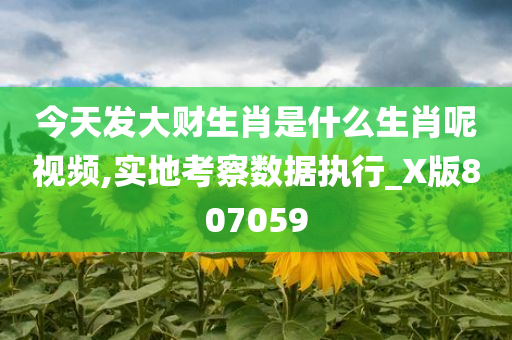 今天发大财生肖是什么生肖呢视频,实地考察数据执行_X版807059